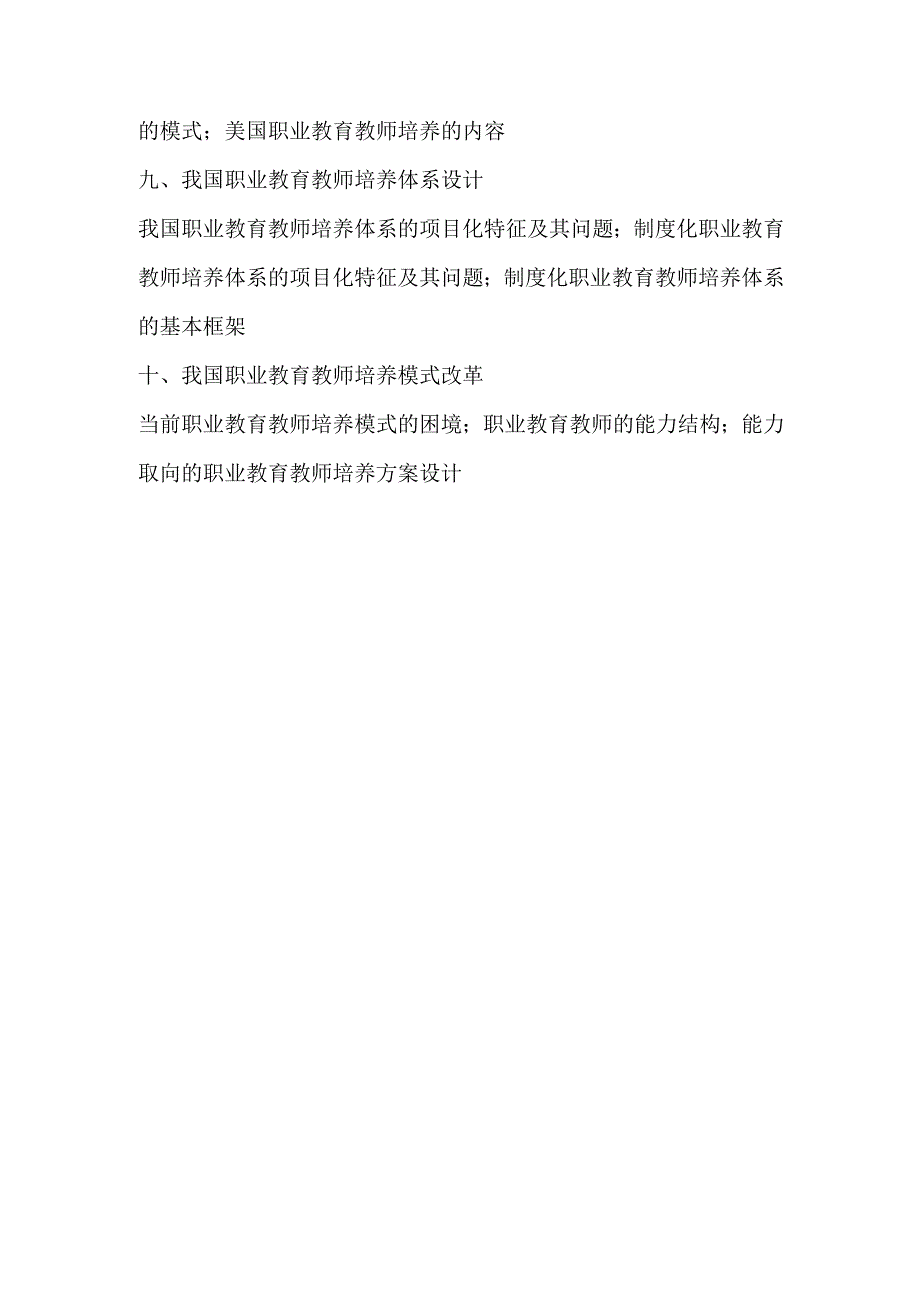 的模式；美国职业教育教师培养的内容

九、我国职业教育教师培养体系设计

我国职业教育教师培养体系的项目化特征及其问题；制度化职业教育教师培养体系的项目化特征及其问题；制度化职业教育教师培养体系的基本框架

十、我国职业教育教师培养模式改革

当前职业教育教师培养模式的困境；职业教育教师的能力结构；能力取向的职业教育教师培养方案设计